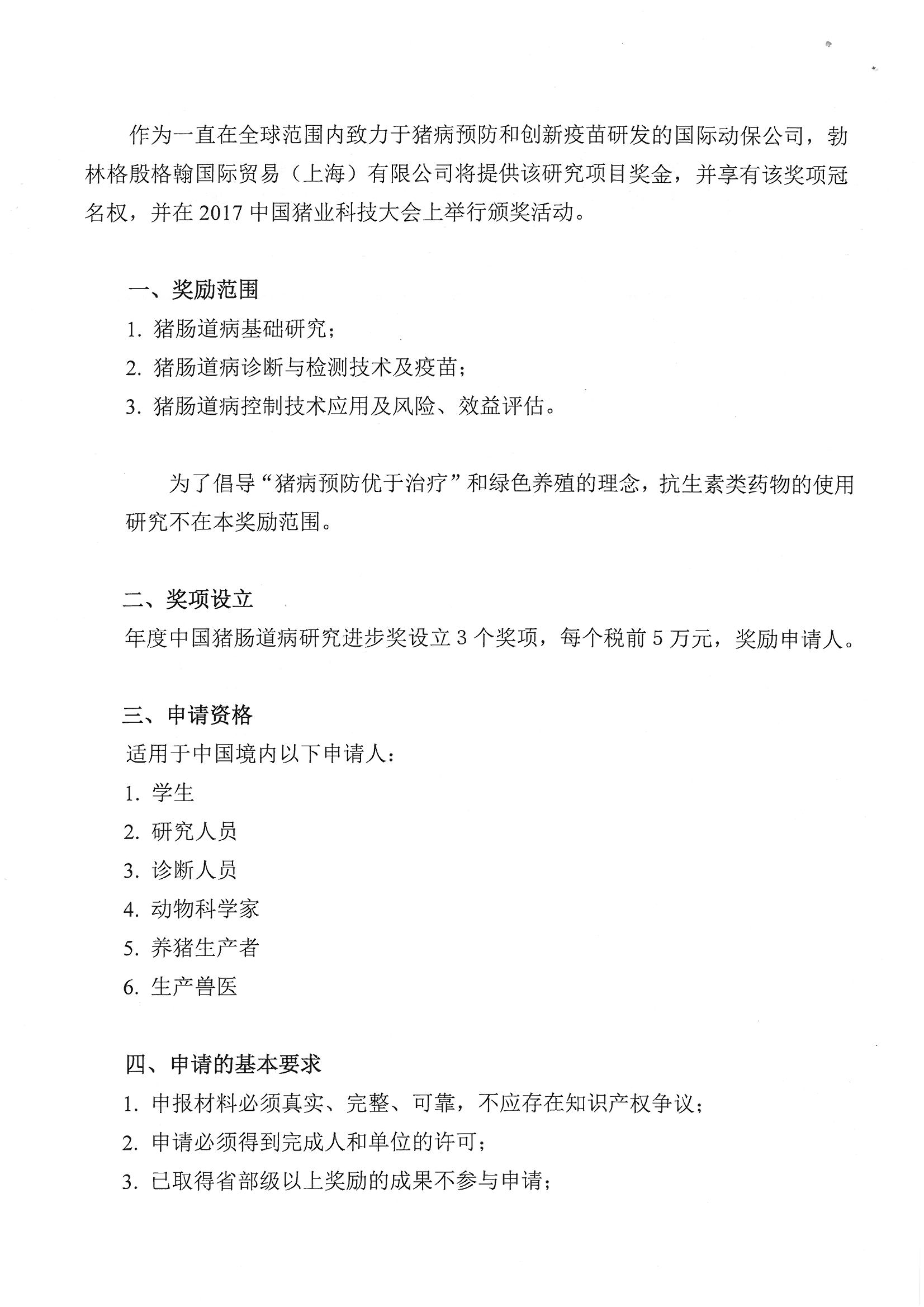 作为一直在全球范围内致力于猪病预防和创新疫苗研发的国际动保公司，勃林格殷格翰国际贸易（上海）有限公司将提供该研究项目奖金，并享有该奖项冠名权，并在 2017 中国猪业科技大会上举行颁奖活动。

一、奖励范围

1. 猪肠道病基础研究；

2. 猪肠道病诊断与检测技术及疫苗；

3. 猪肠道病控制技术应用及风险、效益评估。

为了倡导“猪病预防优于治疗”和绿色养殖的理念，抗生素类药物的使用研究不在本奖励范围。

二、奖项设立

年度中国猪肠道病研究进步奖设立 3 个奖项，每个税前 5 万元，奖励申请人。

三、申请资格

适用于中国境内以下申请人：

1. 学生

2. 研究人员

3. 诊断人员

4. 动物科学家

5. 养猪生产者

6. 生产兽医

四、申请的基本要求

1. 申报材料必须真实、完整、可靠，不应存在知识产权争议；

2. 申请必须得到完成人和单位的许可；

3. 已取得省部级以上奖励的成果不参与申请；